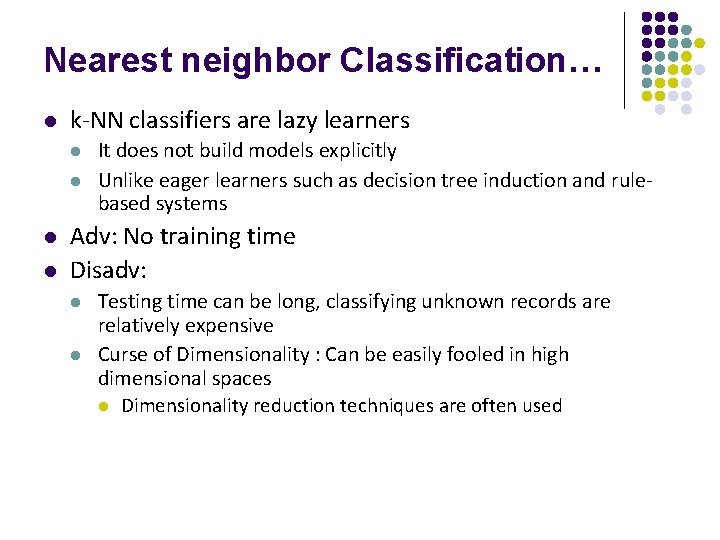 Nearest neighbor Classification…

- k-NN classifiers are lazy learners
  - It does not build models explicitly
  - Unlike eager learners such as decision tree induction and rule-based systems
- Adv: No training time
- Disadv:
  - Testing time can be long, classifying unknown records are relatively expensive
  - Curse of Dimensionality : Can be easily fooled in high dimensional spaces
    - Dimensionality reduction techniques are often used